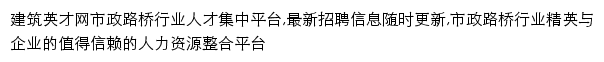 建筑英才网市政路桥行业人才集中平台,最新招聘信息随时更新,市政路桥行业精英与企业的值得信赖的人力资源整合平台